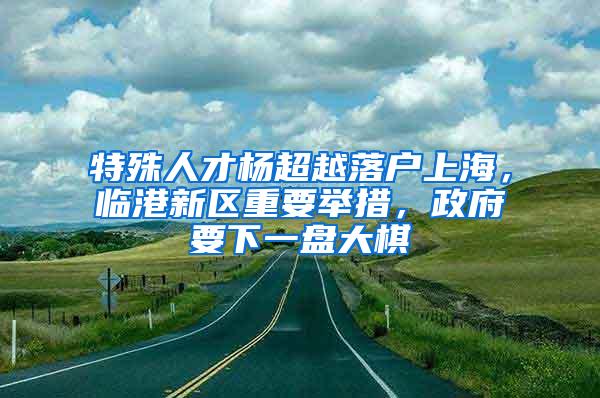 特殊人才杨超越落户上海，临港新区重要举措，政府要下一盘大棋